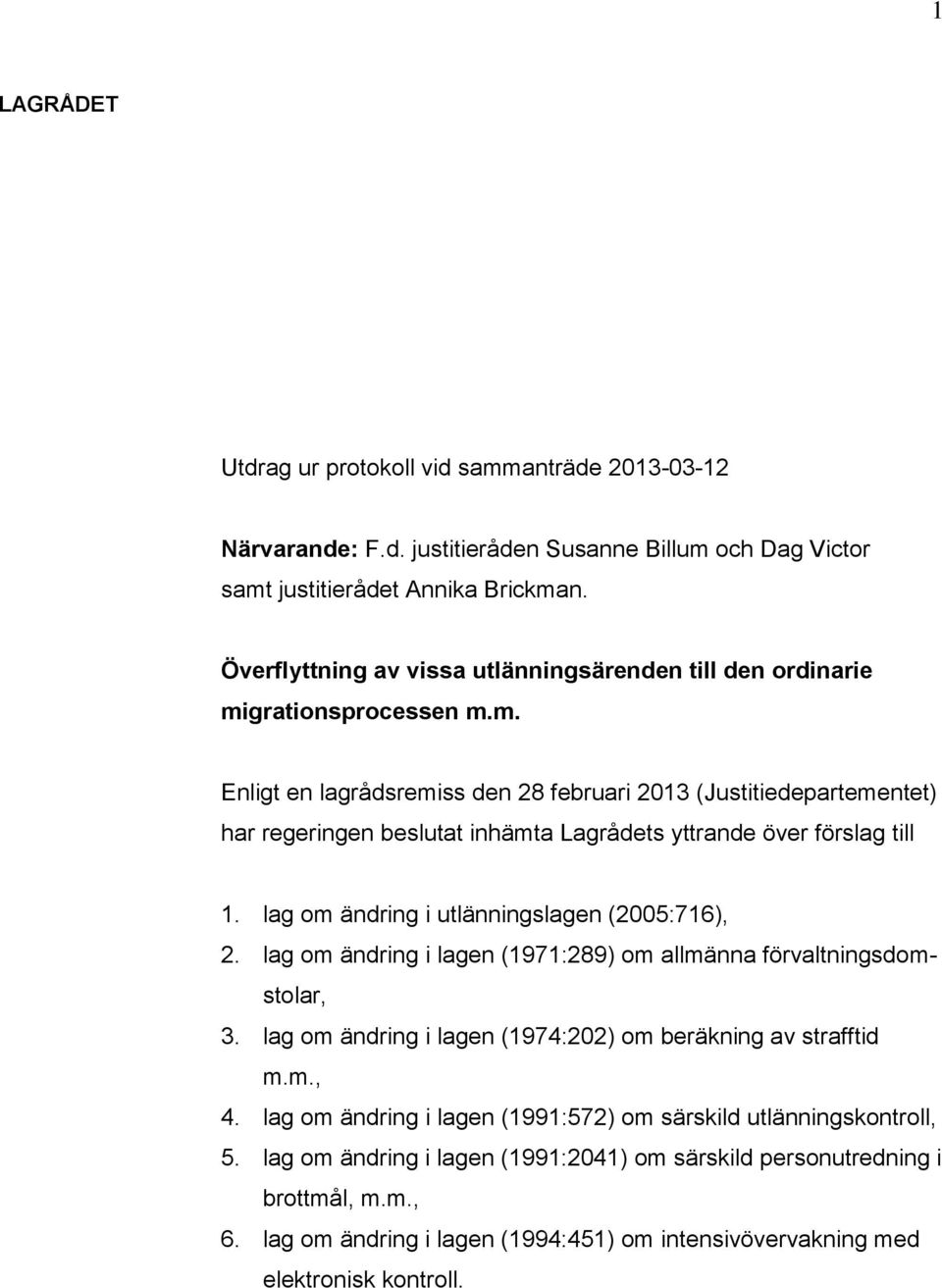 1

LAGRÅDET

Utdrag ur protokoll vid sammanträde 2013-03-12

Närvarande: F.d. justitieråden Susanne Billum och Dag Victor samt justitierådet Annika Brickman.

Överflyttning av vissa utlänningsärenden till den ordinarie migrationsprocessen m.m.

Enligt en lagrådsremiss den 28 februari 2013 (Justitiedepartementet) har regeringen beslutat inhämta Lagrådets yttrande över förslag till

1. lag om ändring i utlänningslagen (2005:716),
2. lag om ändring i lagen (1971:289) om allmänna förvaltningsdomstolar,
3. lag om ändring i lagen (1974:202) om beräkning av strafftid m.m.,
4. lag om ändring i lagen (1991:572) om särskild utlänningskontroll,
5. lag om ändring i lagen (1991:2041) om särskild personutredning i brottmål, m.m.,
6. lag om ändring i lagen (1994:451) om intensivövervakning med elektronisk kontroll.